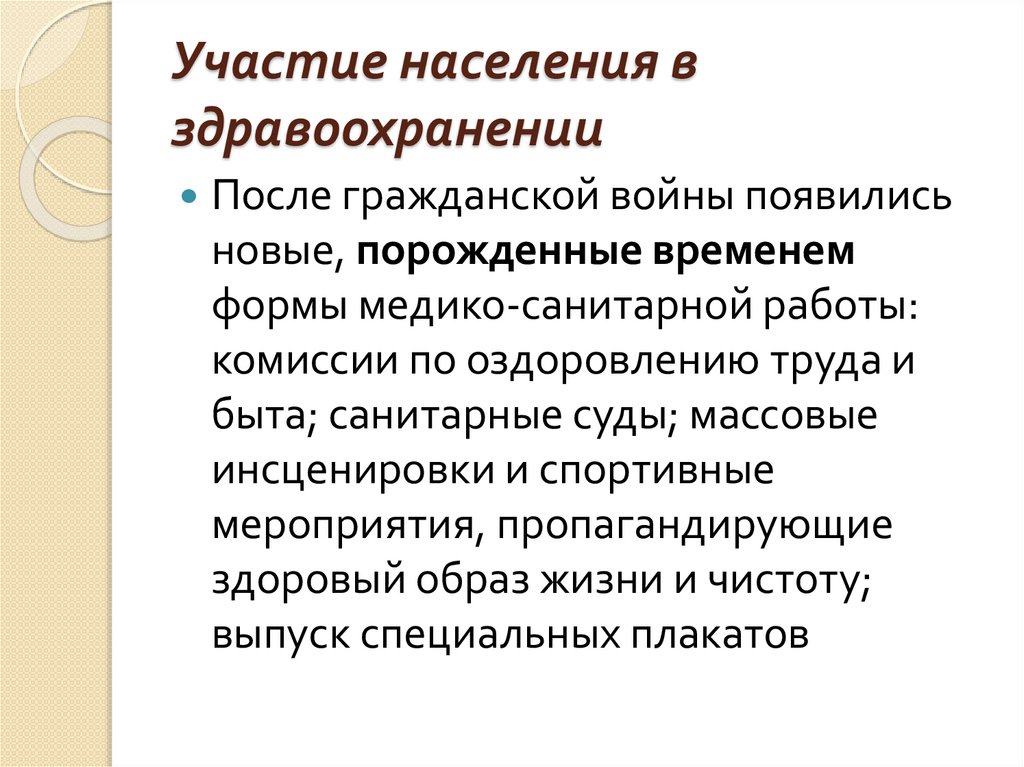 Участие населения в здравоохранении

После гражданской войны появились новые, порожденные временем формы медико-санитарной работы: комиссии по оздоровлению труда и быта; санитарные суды; массовые инсценировки и спортивные мероприятия, пропагандирующие здоровый образ жизни и чистоту; выпуск специальных плакатов